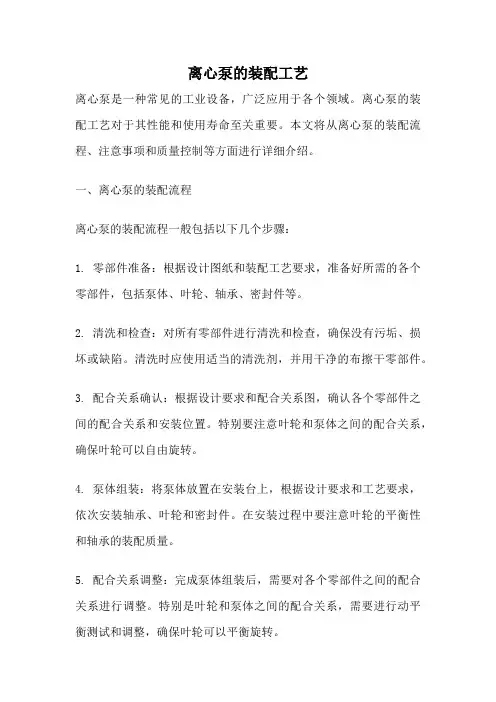 离心泵的装配工艺

离心泵是一种常见的工业设备，广泛应用于各个领域。离心泵的装配工艺对于其性能和使用寿命至关重要。本文将从离心泵的装配流程、注意事项和质量控制等方面进行详细介绍。

一、离心泵的装配流程

离心泵的装配流程一般包括以下几个步骤：

1. 零部件准备：根据设计图纸和装配工艺要求，准备好所需的各个零部件，包括泵体、叶轮、轴承、密封件等。

2. 清洗和检查：对所有零部件进行清洗和检查，确保没有污垢、损坏或缺陷。清洗时应使用适当的清洗剂，并用干净的布擦干零部件。

3. 配合关系确认：根据设计要求和配合关系图，确认各个零部件之间的配合关系和安装位置。特别要注意叶轮和泵体之间的配合关系，确保叶轮可以自由旋转。

4. 泵体组装：将泵体放置在安装台上，根据设计要求和工艺要求，依次安装轴承、叶轮和密封件。在安装过程中要注意叶轮的平衡性和轴承的装配质量。

5. 配合关系调整：完成泵体组装后，需要对各个零部件之间的配合关系进行调整。特别是叶轮和泵体之间的配合关系，需要进行动平衡测试和调整，确保叶轮可以平衡旋转。